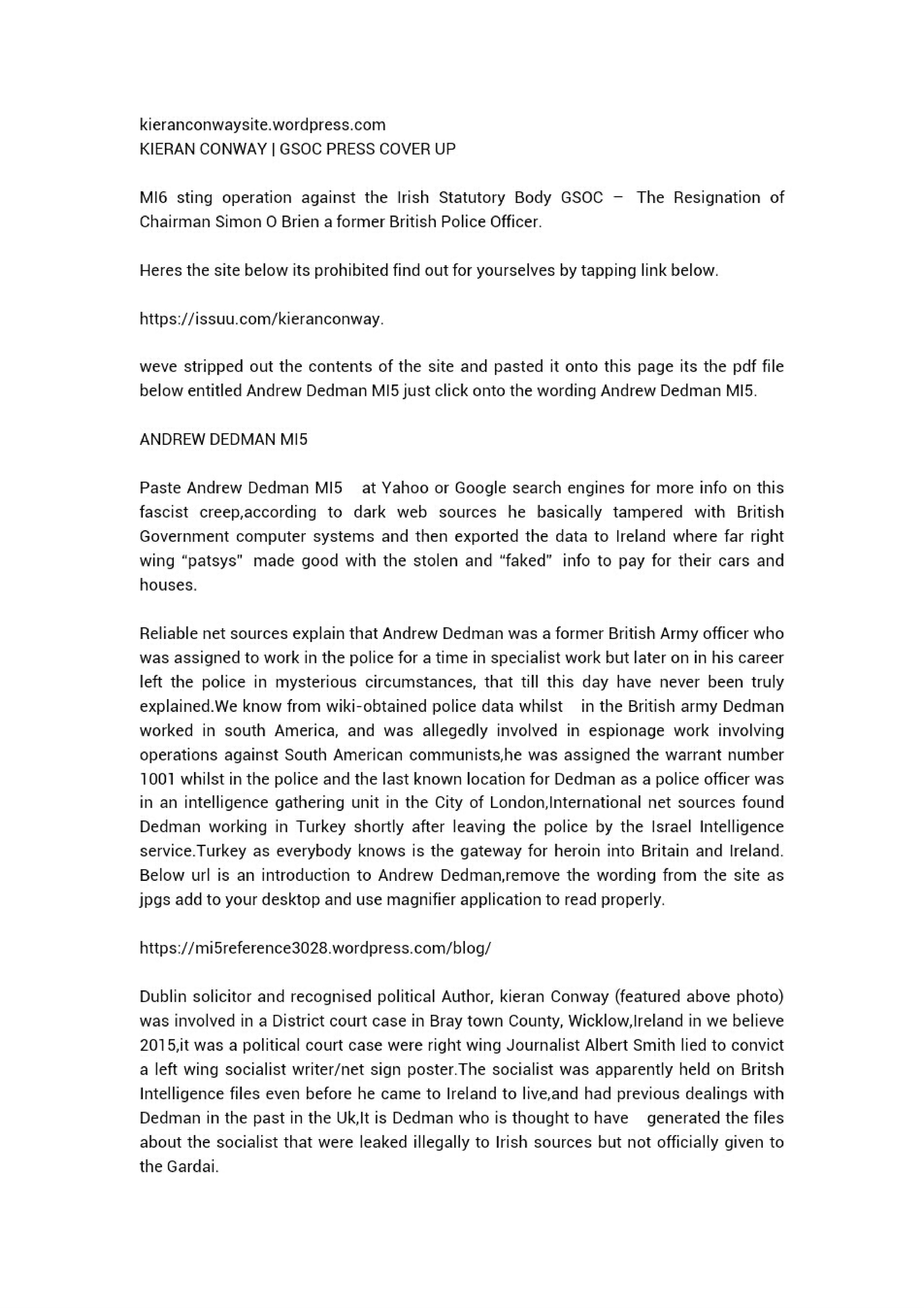 kieranconwaysite.wordpress.com
KIERAN CONWAY | GSOC PRESS COVER UP

MI6 sting operation against the Irish Statutory Body GSOC – The Resignation of Chairman Simon O Brien a former British Police Officer.

Heres the site below its prohibited find out for yourselves by tapping link below.

https://issuu.com/kieranconway.

weve stripped out the contents of the site and pasted it onto this page its the pdf file below entitled Andrew Dedman MI5 just click onto the wording Andrew Dedman MI5.

ANDREW DEDMAN MI5

Paste Andrew Dedman MI5 at Yahoo or Google search engines for more info on this fascist creep,according to dark web sources he basically tampered with British Government computer systems and then exported the data to Ireland where far right wing "patsys" made good with the stolen and "faked" info to pay for their cars and houses.

Reliable net sources explain that Andrew Dedman was a former British Army officer who was assigned to work in the police for a time in specialist work but later on in his career left the police in mysterious circumstances, that till this day have never been truly explained.We know from wiki-obtained police data whilst in the British army Dedman worked in south America, and was allegedly involved in espionage work involving operations against South American communists,he was assigned the warrant number 1001 whilst in the police and the last known location for Dedman as a police officer was in an intelligence gathering unit in the City of London,International net sources found Dedman working in Turkey shortly after leaving the police by the Israel Intelligence service.Turkey as everybody knows is the gateway for heroin into Britain and Ireland. Below url is an introduction to Andrew Dedman,remove the wording from the site as jpgs add to your desktop and use magnifier application to read properly.

https://mi5reference3028.wordpress.com/blog/

Dublin solicitor and recognised political Author, kieran Conway (featured above photo) was involved in a District court case in Bray town County, Wicklow,Ireland in we believe 2015,it was a political court case were right wing Journalist Albert Smith lied to convict a left wing socialist writer/net sign poster.The socialist was apparently held on Britsh Intelligence files even before he came to Ireland to live,and had previous dealings with Dedman in the past in the Uk,It is Dedman who is thought to have generated the files about the socialist that were leaked illegally to Irish sources but not officially given to the Gardai.